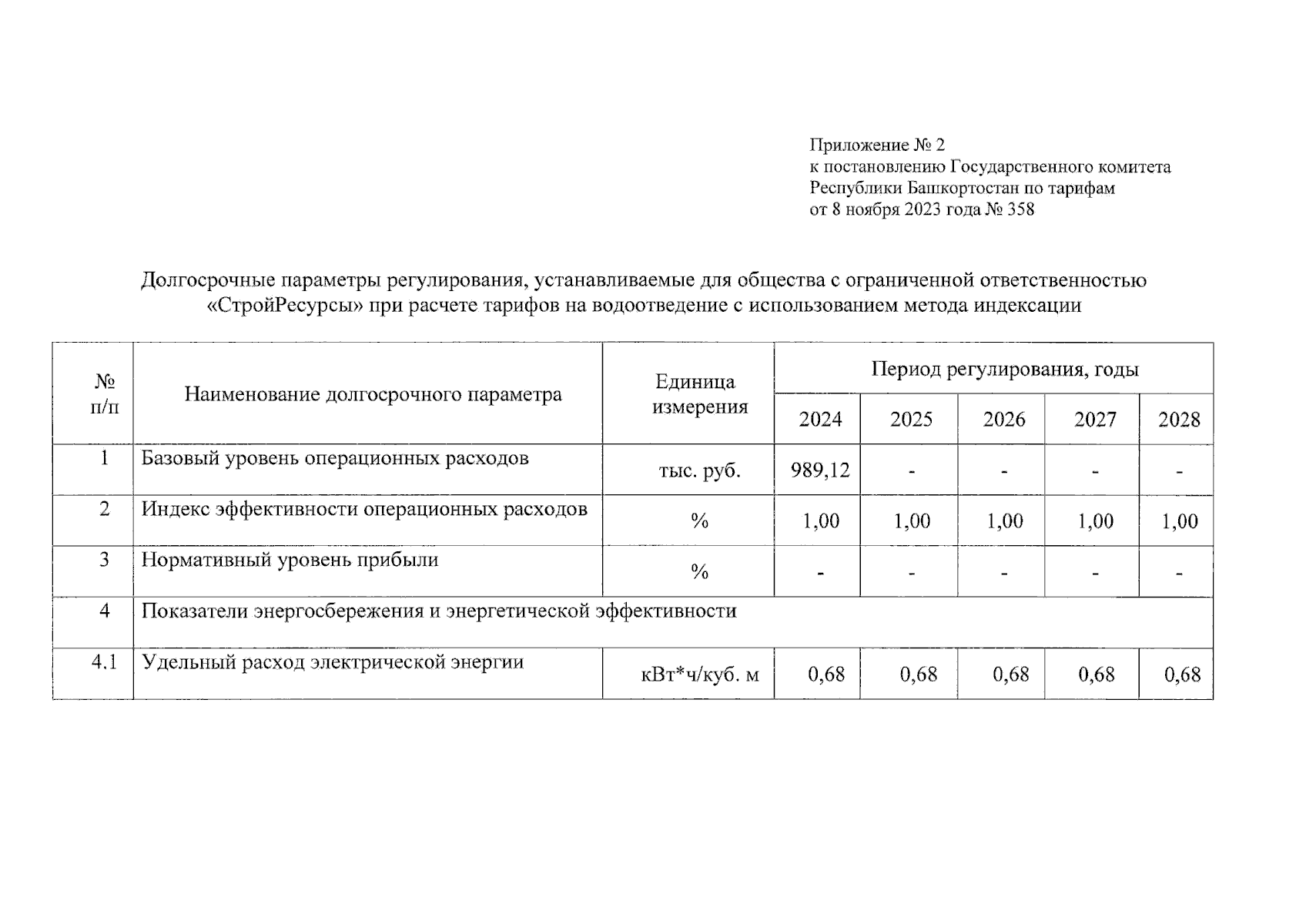 Приложение № 2
к постановлению Государственного комитета Республики Башкортостан по тарифам
от 8 ноября 2023 года № 358

Долгосрочные параметры регулирования, устанавливаемые для общества с ограниченной ответственностью «СтройРесурсы» при расчете тарифов на водоотведение с использованием метода индексации

| № п/п | Наименование долгосрочного параметра | Единица измерения | Период регулирования, годы | | | | |
|---|---|---|---|---|---|---|---|
| | | | 2024 | 2025 | 2026 | 2027 | 2028 |
| 1 | Базовый уровень операционных расходов | тыс. руб. | 989,12 | - | - | - | - |
| 2 | Индекс эффективности операционных расходов | % | 1,00 | 1,00 | 1,00 | 1,00 | 1,00 |
| 3 | Нормативный уровень прибыли | % | - | - | - | - | - |
| 4 | Показатели энергосбережения и энергетической эффективности | | | | | | |
| 4.1 | Удельный расход электрической энергии | кВт*ч/куб. м | 0,68 | 0,68 | 0,68 | 0,68 | 0,68 |